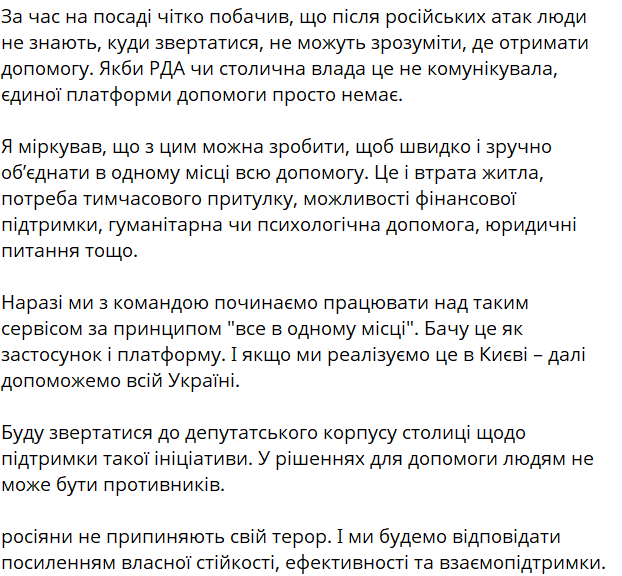 За час на посаді чітко побачив, що після російських атак люди не знають, куди звертатися, не можуть зрозуміти, де отримати допомогу. Якби РДА чи столична влада це не комунікувала, єдиної платформи допомоги просто немає.

Я міркував, що з цим можна зробити, щоб швидко і зручно об'єднати в одному місці всю допомогу. Це і втрата житла, потреба тимчасового притулку, можливості фінансової підтримки, гуманітарна чи психологічна допомога, юридичні питання тощо.

Наразі ми з командою починаємо працювати над таким сервісом за принципом "все в одному місці". Бачу це як застосунок і платформу. І якщо ми реалізуємо це в Києві – далі допоможемо всій Україні.

Буду звертатися до депутатського корпусу столиці щодо підтримки такої ініціативи. У рішеннях для допомоги людям не може бути противників.

росіяни не припиняють свій терор. І ми будемо відповідати посиленням власної стійкості, ефективності та взаємопідтримки.